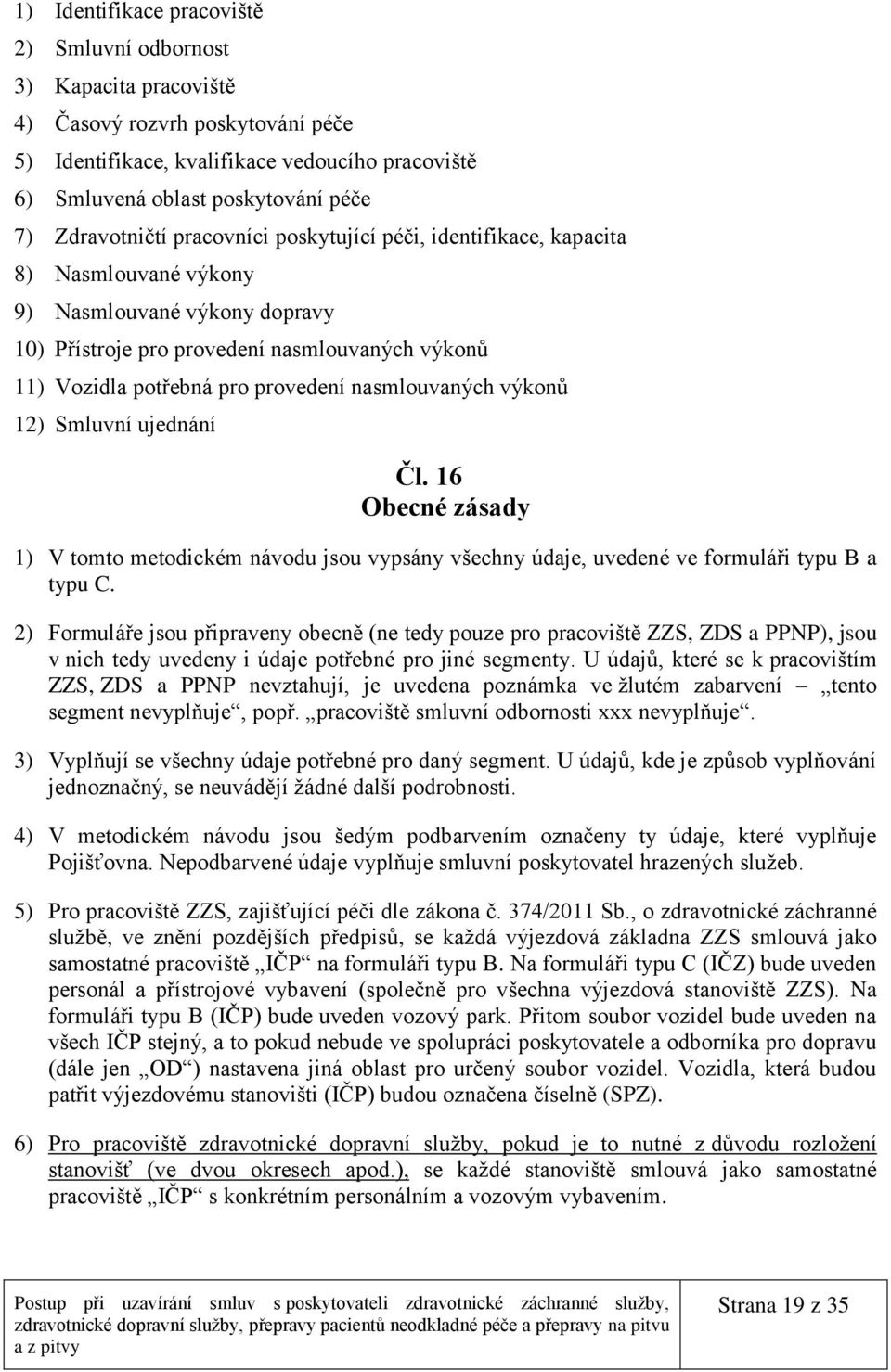 1) Identifikace pracoviště
2) Smluvní odbornost
3) Kapacita pracoviště
4) Časový rozvrh poskytování péče
5) Identifikace, kvalifikace vedoucího pracoviště
6) Smluvená oblast poskytování péče
7) Zdravotničtí pracovníci poskytující péči, identifikace, kapacita
8) Nasmlouvané výkony
9) Nasmlouvané výkony dopravy
10) Přístroje pro provedení nasmlouvaných výkonů
11) Vozidla potřebná pro provedení nasmlouvaných výkonů
12) Smluvní ujednání

Čl. 16
Obecné zásady

1) V tomto metodickém návodu jsou vypsány všechny údaje, uvedené ve formuláři typu B a typu C.

2) Formuláře jsou připraveny obecně (ne tedy pouze pro pracoviště ZZS, ZDS a PPNP), jsou v nich tedy uvedeny i údaje potřebné pro jiné segmenty. U údajů, které se k pracovištím ZZS, ZDS a PPNP nevztahují, je uvedena poznámka ve žlutém zabarvení – „tento segment nevyplňuje“, popř. „pracoviště smluvní odbornosti xxx nevyplňuje“.

3) Vyplňují se všechny údaje potřebné pro daný segment. U údajů, kde je způsob vyplňování jednoznačný, se neuvádějí žádné další podrobnosti.

4) V metodickém návodu jsou šedým podbarvením označeny ty údaje, které vyplňuje Pojišťovna. Nepodbarvené údaje vyplňuje smluvní poskytovatel hrazených služeb.

5) Pro pracoviště ZZS, zajišťující péči dle zákona č. 374/2011 Sb., o zdravotnické záchranné službě, ve znění pozdějších předpisů, se každá výjezdová základna ZZS smlouvá jako samostatné pracoviště „IČP“ na formuláři typu B. Na formuláři typu C (IČZ) bude uveden personál a přístrojové vybavení (společně pro všechna výjezdová stanoviště ZZS). Na formuláři typu B (IČP) bude uveden vozový park. Přitom soubor vozidel bude uveden na všech IČP stejný, a to pokud nebude ve spolupráci poskytovatele a odborníka pro dopravu (dále jen „OD“) nastavena jiná oblast pro určený soubor vozidel. Vozidla, která budou patřit výjezdovému stanovišti (IČP) budou označena číselně (SPZ).

6) Pro pracoviště zdravotnické dopravní služby, pokud je to nutné z důvodu rozložení stanovišť (ve dvou okresech apod.), se každé stanoviště smlouvá jako samostatné pracoviště „IČP“ s konkrétním personálním a vozovým vybavením.

Postup při uzavírání smluv s poskytovateli zdravotnické záchranné služby, zdravotnické dopravní služby, přepravy pacientů neodkladné péče a přepravy na pitvu a z pitvy

Strana 19 z 35